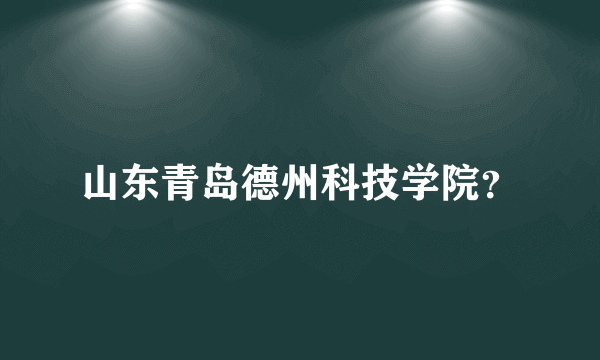 山东青岛德州科技学院?